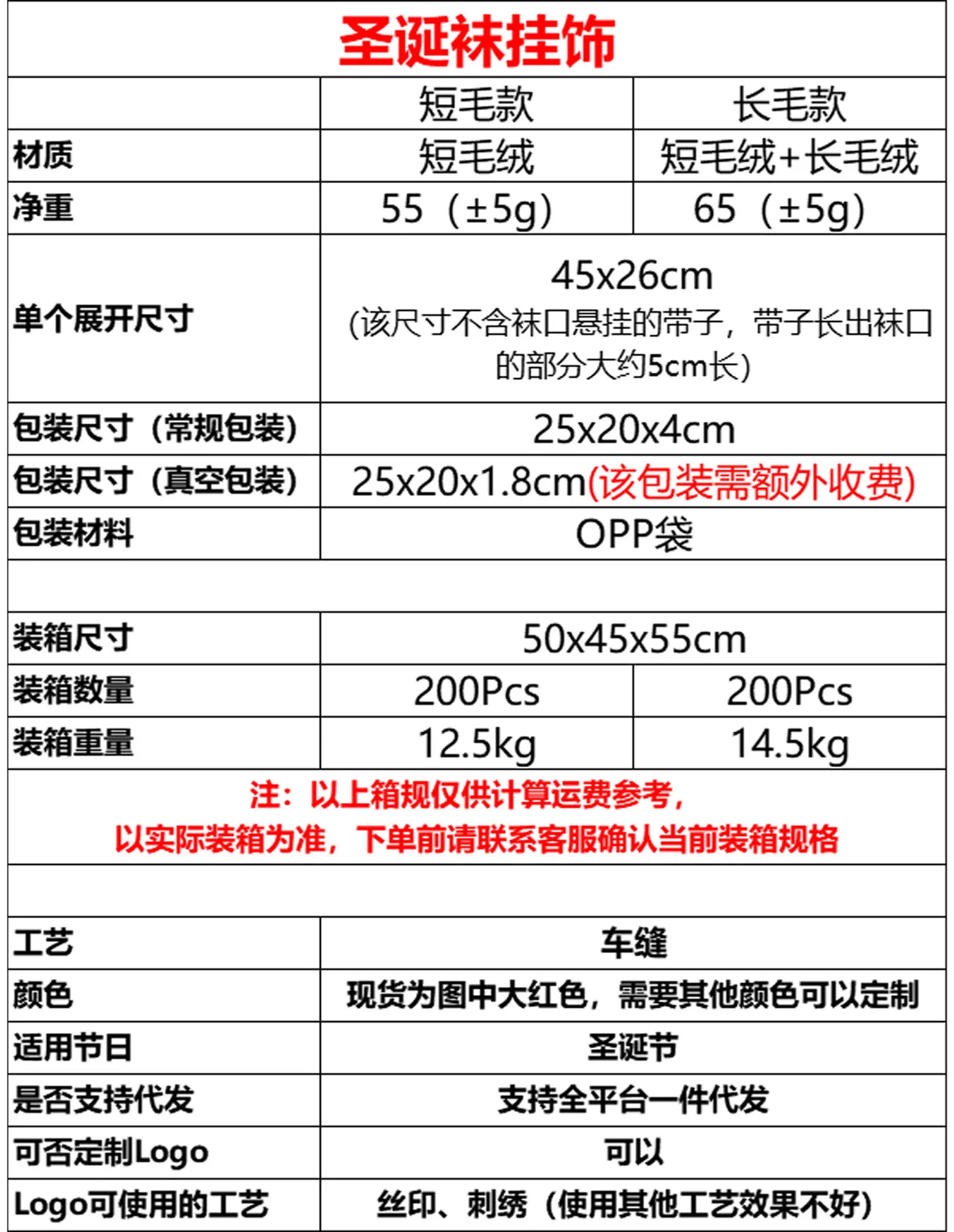 圣诞袜挂饰

|  | 短毛款 | 长毛款 |
|---|---|---|
| 材质 | 短毛绒 | 短毛绒+长毛绒 |
| 净重 | 55（±5g) | 65（±5g) |
| 单个展开尺寸 | 45x26cm (该尺寸不含袜口悬挂的带子，带子长出袜口的部分大约5cm长) |  |
| 包装尺寸（常规包装) | 25x20x4cm |  |
| 包装尺寸（真空包装) | 25x20x1.8cm(该包装需额外收费) |  |
| 包装材料 | OPP袋 |  |
|  |  |  |
| 装箱尺寸 | 50x45x55cm |  |
| 装箱数量 | 200Pcs | 200Pcs |
| 装箱重量 | 12.5kg | 14.5kg |
| 注：以上箱规仅供计算运费参考，以实际装箱为准，下单前请联系客服确认当前装箱规格 |  |  |
|  |  |  |
| 工艺 | 车缝 |  |
| 颜色 | 现货为图中大红色，需要其他颜色可以定制 |  |
| 适用节日 | 圣诞节 |  |
| 是否支持代发 | 支持全平台一件代发 |  |
| 可否定制Logo | 可以 |  |
| Logo可使用的工艺 | 丝印、刺绣（使用其他工艺效果不好) |  |